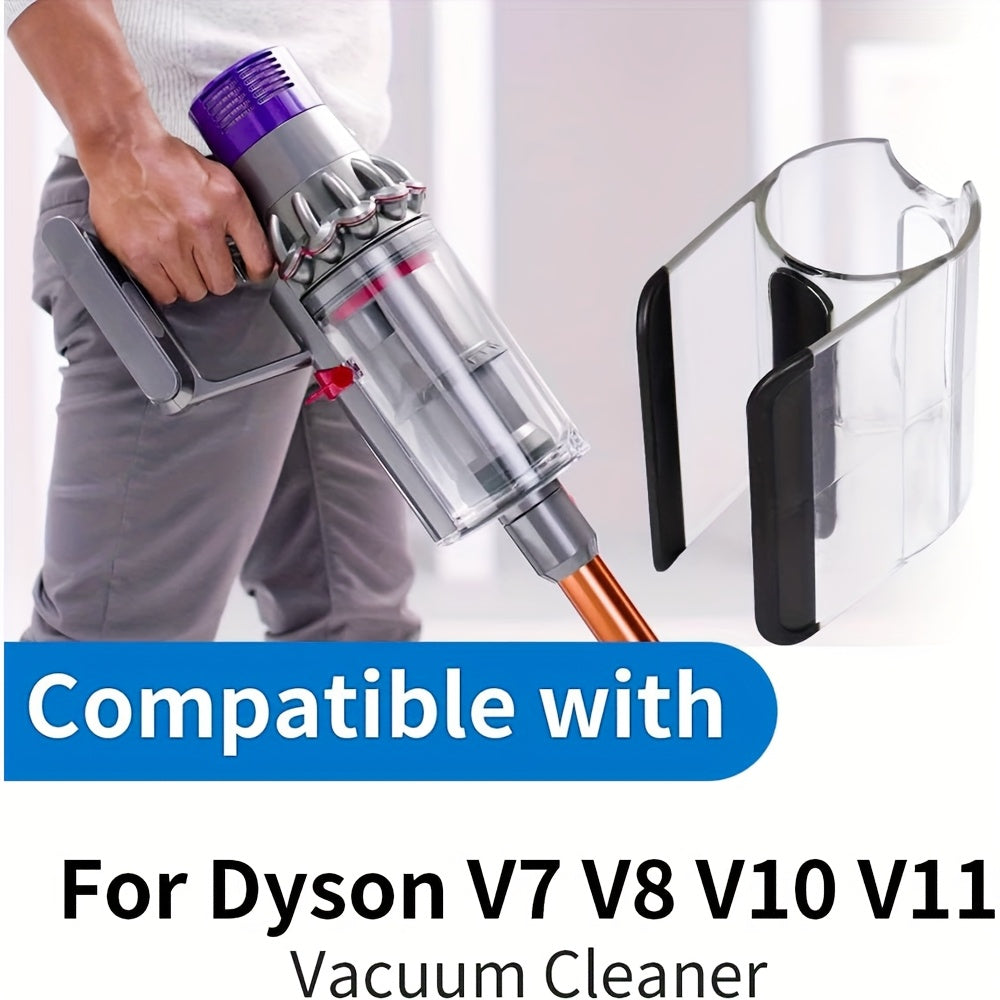 Compatible with

For Dyson V7 V8 V10 V11
Vacuum Cleaner